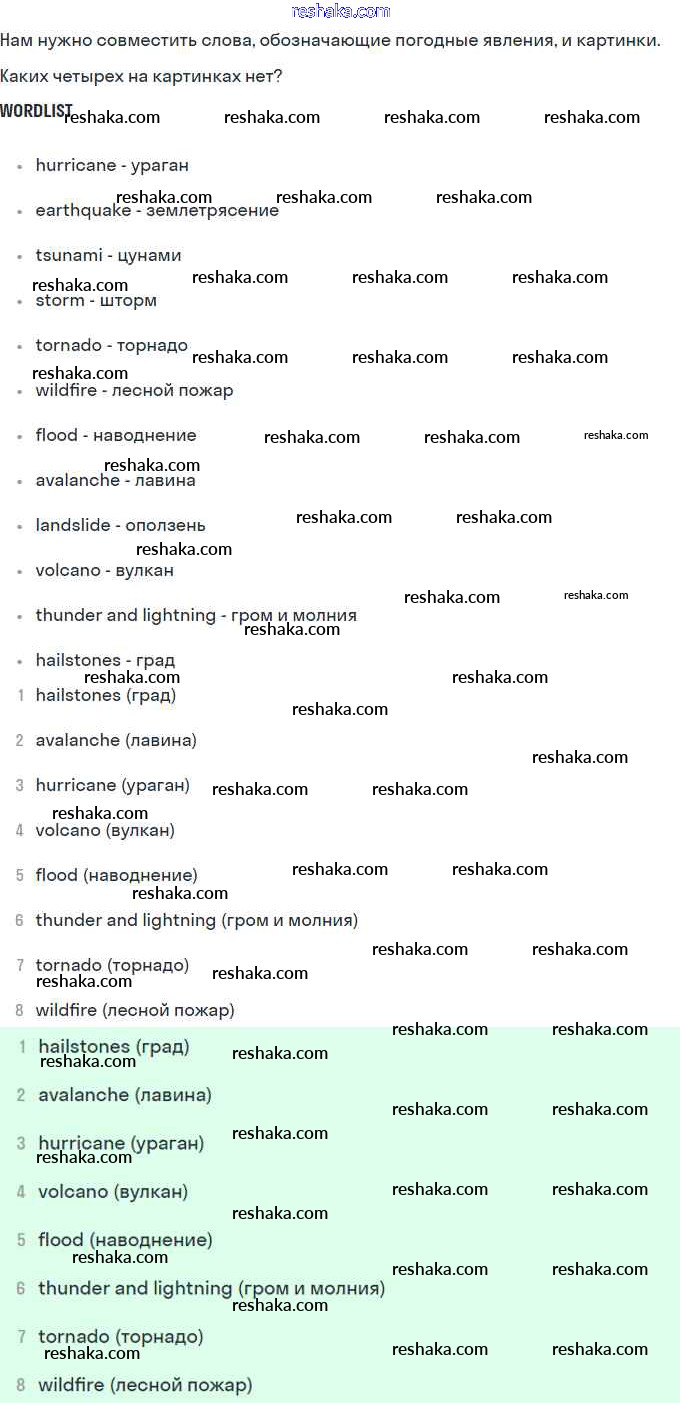 reshaka.com

Нам нужно совместить слова, обозначающие погодные явления, и картинки. Каких четырех на картинках нет?

WORDLIST

- hurricane - ураган
- earthquake - землетрясение
- tsunami - цунами
- storm - шторм
- tornado - торнадо
- wildfire - лесной пожар
- flood - наводнение
- avalanche - лавина
- landslide - оползень
- volcano - вулкан
- thunder and lightning - гром и молния
- hailstones - град

1 hailstones (град)
2 avalanche (лавина)
3 hurricane (ураган)
4 volcano (вулкан)
5 flood (наводнение)
6 thunder and lightning (гром и молния)
7 tornado (торнадо)
8 wildfire (лесной пожар)

1 hailstones (град)
2 avalanche (лавина)
3 hurricane (ураган)
4 volcano (вулкан)
5 flood (наводнение)
6 thunder and lightning (гром и молния)
7 tornado (торнадо)
8 wildfire (лесной пожар)